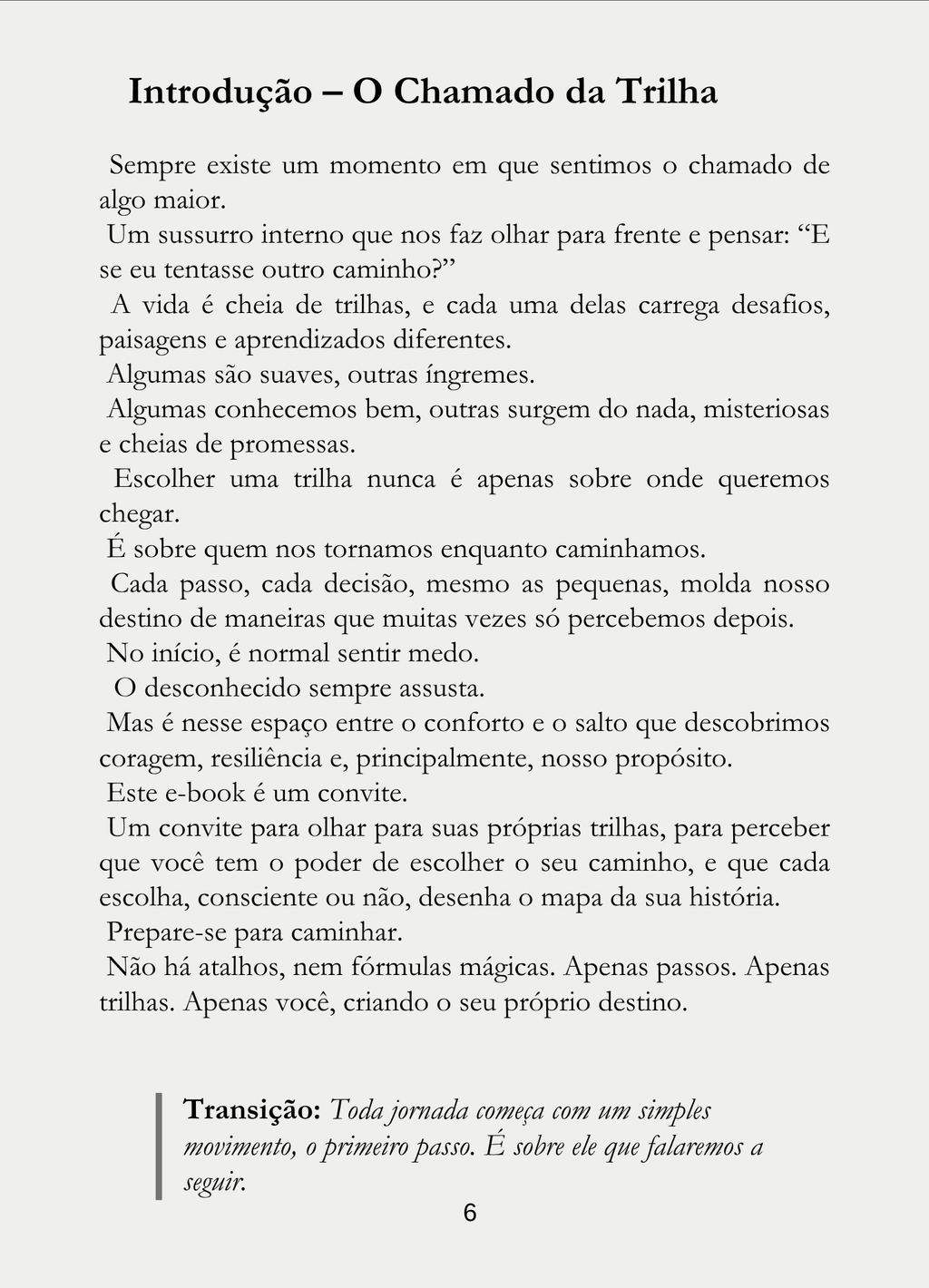 Introdução – O Chamado da Trilha

Sempre existe um momento em que sentimos o chamado de algo maior.

Um sussurro interno que nos faz olhar para frente e pensar: “E se eu tentasse outro caminho?”

A vida é cheia de trilhas, e cada uma delas carrega desafios, paisagens e aprendizados diferentes.

Algumas são suaves, outras íngremes.

Algumas conhecemos bem, outras surgem do nada, misteriosas e cheias de promessas.

Escolher uma trilha nunca é apenas sobre onde queremos chegar.

É sobre quem nos tornamos enquanto caminhamos.

Cada passo, cada decisão, mesmo as pequenas, molda nosso destino de maneiras que muitas vezes só percebemos depois.

No início, é normal sentir medo.

O desconhecido sempre assusta.

Mas é nesse espaço entre o conforto e o salto que descobrimos coragem, resiliência e, principalmente, nosso propósito.

Este e-book é um convite.

Um convite para olhar para suas próprias trilhas, para perceber que você tem o poder de escolher o seu caminho, e que cada escolha, consciente ou não, desenha o mapa da sua história.

Prepare-se para caminhar.

Não há atalhos, nem fórmulas mágicas. Apenas passos. Apenas trilhas. Apenas você, criando o seu próprio destino.

Transição: Toda jornada começa com um simples movimento, o primeiro passo. É sobre ele que falaremos a seguir.

6